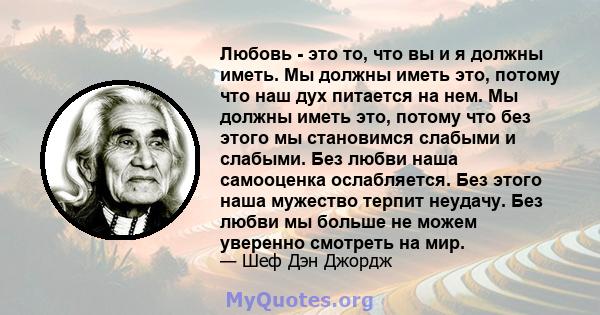 Любовь - это то, что вы и я должны иметь. Мы должны иметь это, потому что наш дух питается на нем. Мы должны иметь это, потому что без этого мы становимся слабыми и слабыми. Без любви наша самооценка ослабляется. Без этого наша мужество терпит неудачу. Без любви мы больше не можем уверенно смотреть на мир.
— Шеф Дэн Джордж

MyQuotes.org